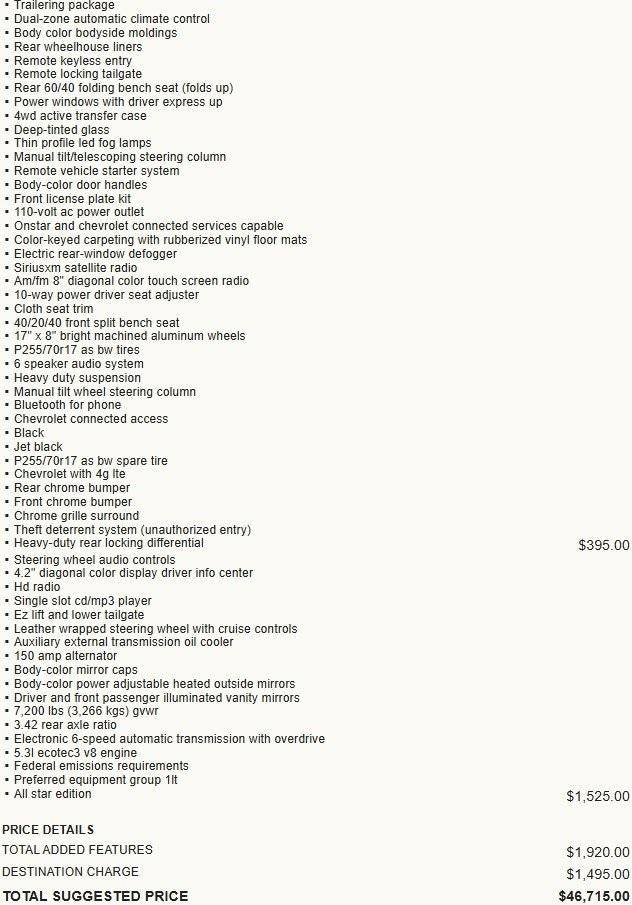 • Trailering package
• Dual-zone automatic climate control
• Body color bodyside moldings
• Rear wheelhouse liners
• Remote keyless entry
• Remote locking tailgate
• Rear 60/40 folding bench seat (folds up)
• Power windows with driver express up
• 4wd active transfer case
• Deep-tinted glass
• Thin profile led fog lamps
• Manual tilt/telescoping steering column
• Remote vehicle starter system
• Body-color door handles
• Front license plate kit
• 110-volt ac power outlet
• Onstar and chevrolet connected services capable
• Color-keyed carpeting with rubberized vinyl floor mats
• Electric rear-window defogger
• Siriusxm satellite radio
• Am/fm 8" diagonal color touch screen radio
• 10-way power driver seat adjuster
• Cloth seat trim
• 40/20/40 front split bench seat
• 17" x 8" bright machined aluminum wheels
• P255/70r17 as bw tires
• 6 speaker audio system
• Heavy duty suspension
• Manual tilt wheel steering column
• Bluetooth for phone
• Chevrolet connected access
• Black
• Jet black
• P255/70r17 as bw spare tire
• Chevrolet with 4g lte
• Rear chrome bumper
• Front chrome bumper
• Chrome grille surround
• Theft deterrent system (unauthorized entry)
• Heavy-duty rear locking differential $395.00
• Steering wheel audio controls
• 4.2" diagonal color display driver info center
• Hd radio
• Single slot cd/mp3 player
• Ez lift and lower tailgate
• Leather wrapped steering wheel with cruise controls
• Auxiliary external transmission oil cooler
• 150 amp alternator
• Body-color mirror caps
• Body-color power adjustable heated outside mirrors
• Driver and front passenger illuminated vanity mirrors
• 7,200 lbs (3,266 kgs) gvwr
• 3.42 rear axle ratio
• Electronic 6-speed automatic transmission with overdrive
• 5.3l ecotec3 v8 engine
• Federal emissions requirements
• Preferred equipment group 1lt
• All star edition $1,525.00

PRICE DETAILS
TOTAL ADDED FEATURES $1,920.00
DESTINATION CHARGE $1,495.00
TOTAL SUGGESTED PRICE $46,715.00